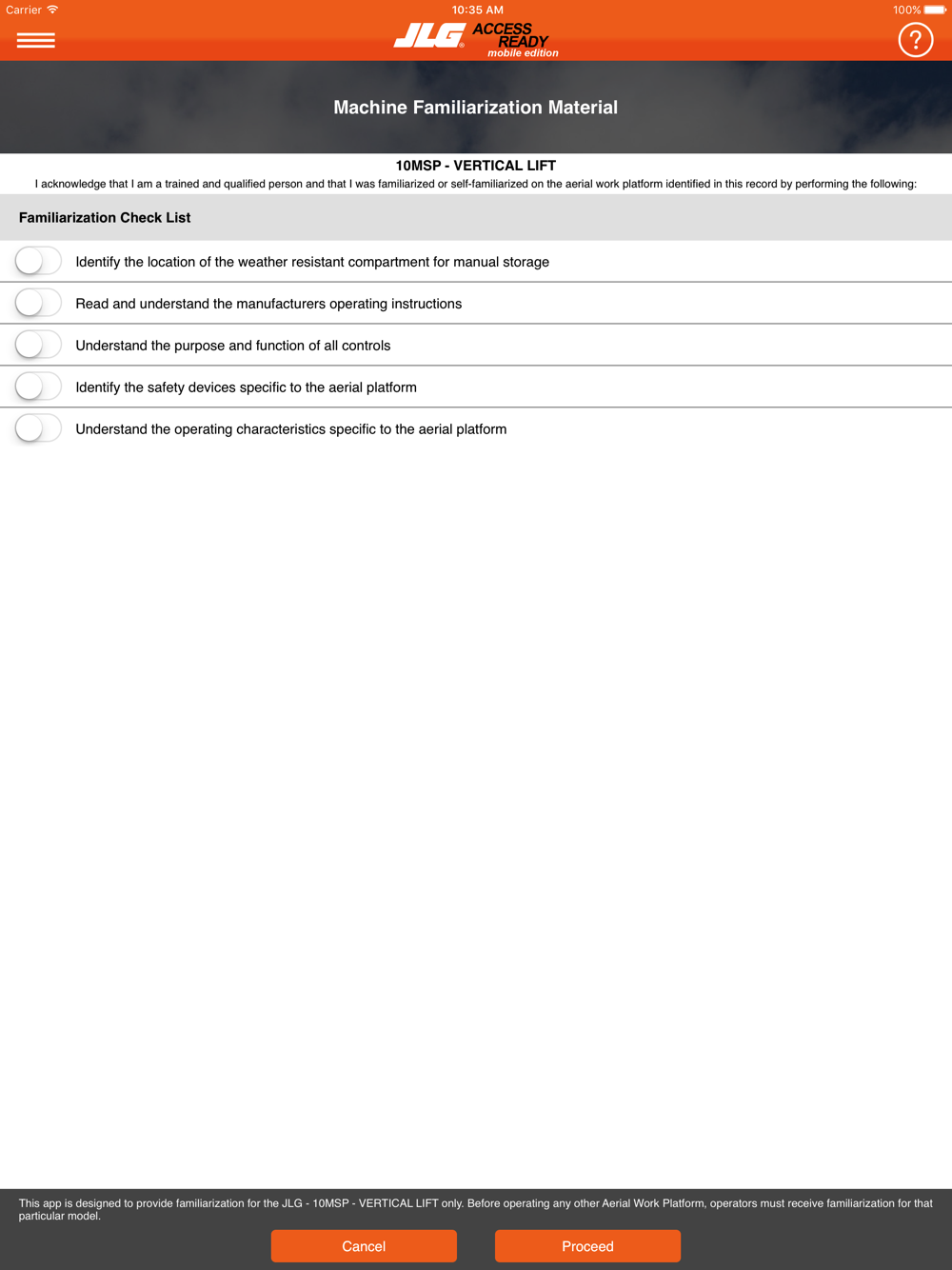 Carrier 10:35 AM 100%

JLG ACCESS READY mobile edition

?

Machine Familiarization Material

10MSP - VERTICAL LIFT

I acknowledge that I am a trained and qualified person and that I was familiarized or self-familiarized on the aerial work platform identified in this record by performing the following:

Familiarization Check List

Identify the location of the weather resistant compartment for manual storage

Read and understand the manufacturers operating instructions

Understand the purpose and function of all controls

Identify the safety devices specific to the aerial platform

Understand the operating characteristics specific to the aerial platform

This app is designed to provide familiarization for the JLG - 10MSP - VERTICAL LIFT only. Before operating any other Aerial Work Platform, operators must receive familiarization for that particular model.

Cancel

Proceed